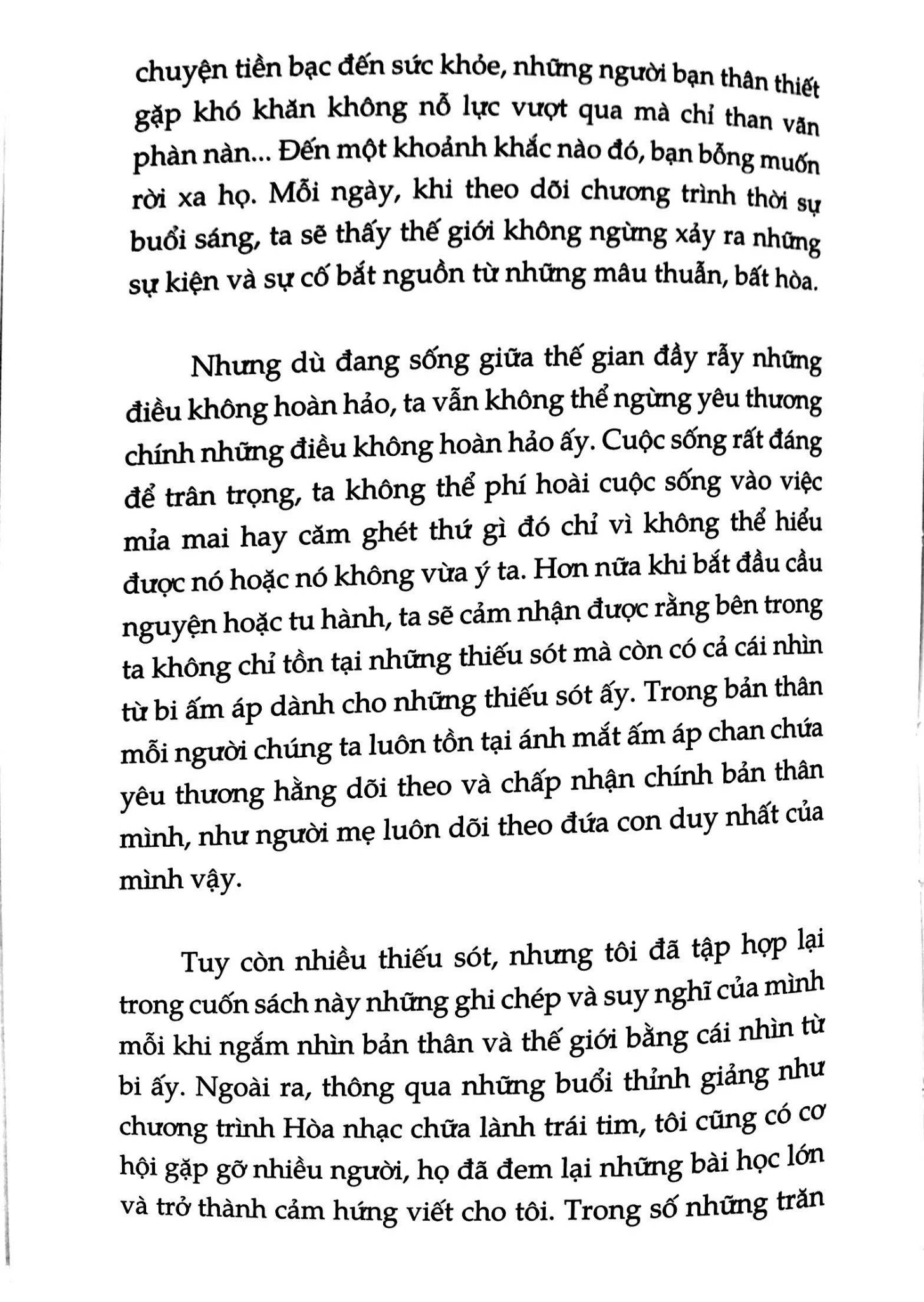 chuyện tiền bạc đến sức khỏe, những người bạn thân thiết gặp khó khăn không nỗ lực vượt qua mà chỉ than vãn phàn nàn... Đến một khoảnh khắc nào đó, bạn bỗng muốn rời xa họ. Mỗi ngày, khi theo dõi chương trình thời sự buổi sáng, ta sẽ thấy thế giới không ngừng xảy ra những sự kiện và sự cố bắt nguồn từ những mâu thuẫn, bất hòa.

Nhưng dù đang sống giữa thế gian đầy rẫy những điều không hoàn hảo, ta vẫn không thể ngừng yêu thương chính những điều không hoàn hảo ấy. Cuộc sống rất đáng để trân trọng, ta không thể phí hoài cuộc sống vào việc mỉa mai hay căm ghét thứ gì đó chỉ vì không thể hiểu được nó hoặc nó không vừa ý ta. Hơn nữa khi bắt đầu cầu nguyện hoặc tu hành, ta sẽ cảm nhận được rằng bên trong ta không chỉ tồn tại những thiếu sót mà còn có cả cái nhìn từ bi ấm áp dành cho những thiếu sót ấy. Trong bản thân mỗi người chúng ta luôn tồn tại ánh mắt ấm áp chan chứa yêu thương hằng dõi theo và chấp nhận chính bản thân mình, như người mẹ luôn dõi theo đứa con duy nhất của mình vậy.

Tuy còn nhiều thiếu sót, nhưng tôi đã tập hợp lại trong cuốn sách này những ghi chép và suy nghĩ của mình mỗi khi ngắm nhìn bản thân và thế giới bằng cái nhìn từ bi ấy. Ngoài ra, thông qua những buổi thỉnh giảng như chương trình Hòa nhạc chữa lành trái tim, tôi cũng có cơ hội gặp gỡ nhiều người, họ đã đem lại những bài học lớn và trở thành cảm hứng viết cho tôi. Trong số những trăn